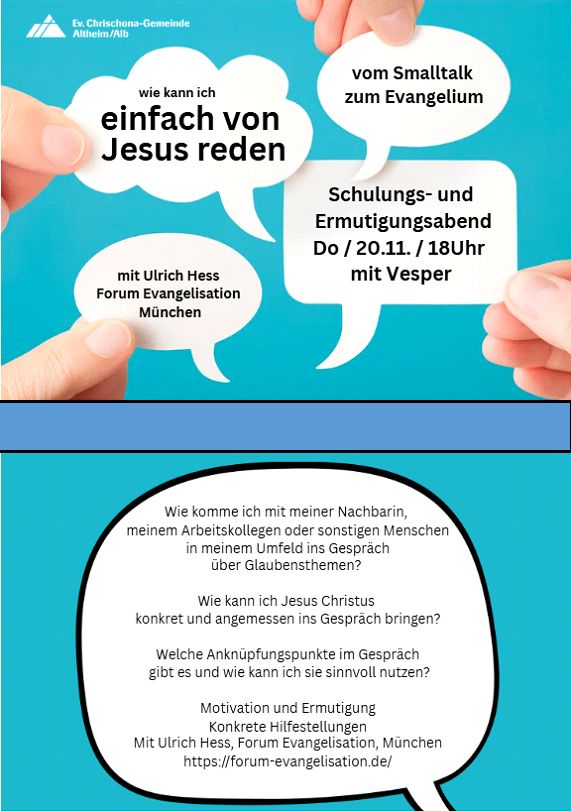 Ev. Chrischona-Gemeinde
Altheim/Alb

wie kann ich
einfach von
Jesus reden

vom Smalltalk
zum Evangelium

Schulungs- und
Ermutigungsabend
Do / 20.11. / 18Uhr
mit Vesper

mit Ulrich Hess
Forum Evangelisation
München

Wie komme ich mit meiner Nachbarin, meinem Arbeitskollegen oder sonstigen Menschen in meinem Umfeld ins Gespräch über Glaubensthemen?

Wie kann ich Jesus Christus konkret und angemessen ins Gespräch bringen?

Welche Anknüpfungspunkte im Gespräch gibt es und wie kann ich sie sinnvoll nutzen?

Motivation und Ermutigung
Konkrete Hilfestellungen
Mit Ulrich Hess, Forum Evangelisation, München
https://forum-evangelisation.de/